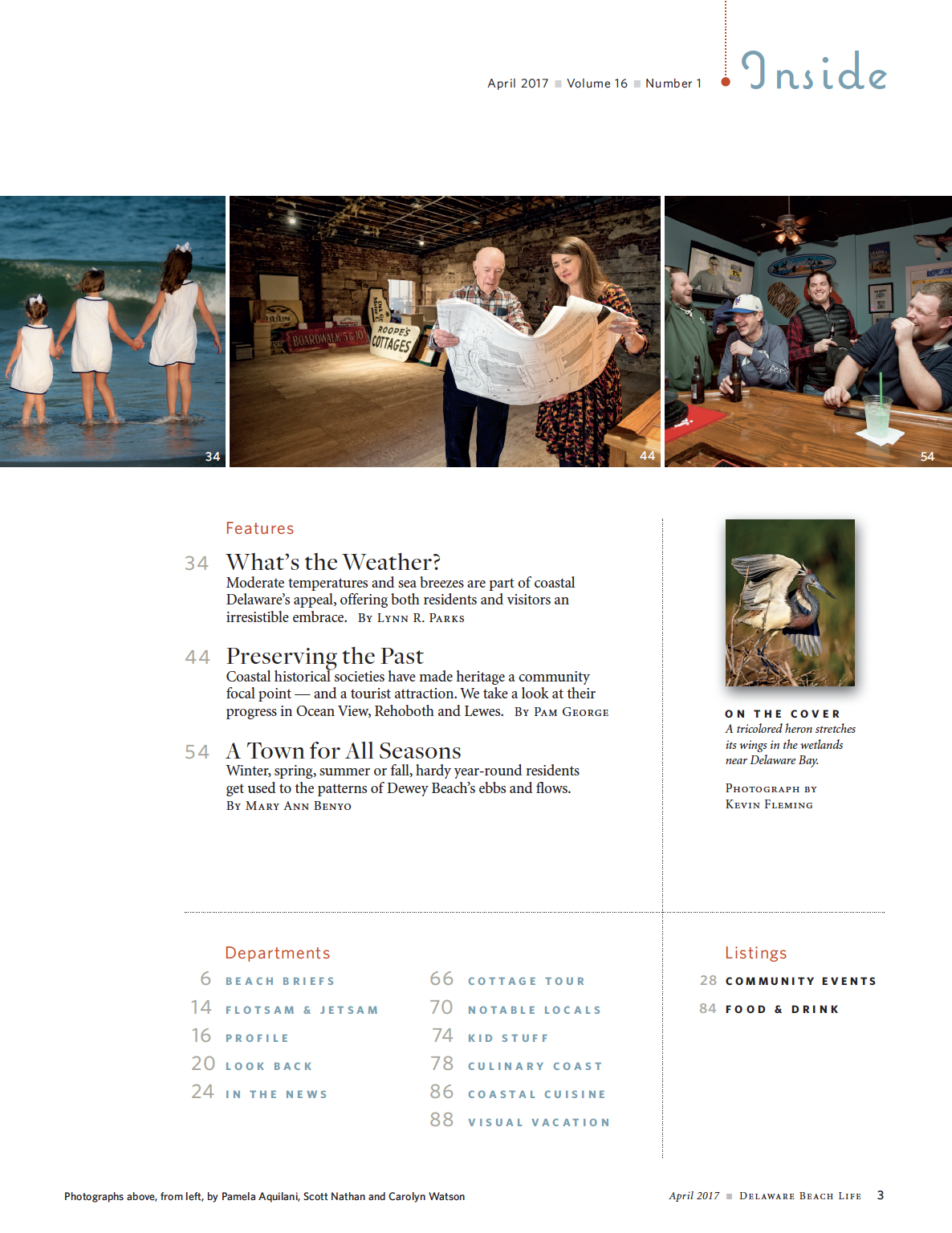 April 2017 ■ Volume 16 ■ Number 1

Inside

34

44

54

Features

34 What's the Weather?
Moderate temperatures and sea breezes are part of coastal Delaware's appeal, offering both residents and visitors an irresistible embrace. By Lynn R. Parks

44 Preserving the Past
Coastal historical societies have made heritage a community focal point — and a tourist attraction. We take a look at their progress in Ocean View, Rehoboth and Lewes. By Pam George

54 A Town for All Seasons
Winter, spring, summer or fall, hardy year-round residents get used to the patterns of Dewey Beach's ebbs and flows. By Mary Ann Benyo

ON THE COVER
A tricolored heron stretches its wings in the wetlands near Delaware Bay.

Photograph by
Kevin Fleming

Departments

6 BEACH BRIEFS
14 FLOTSAM & JETSAM
16 PROFILE
20 LOOK BACK
24 IN THE NEWS

66 COTTAGE TOUR
70 NOTABLE LOCALS
74 KID STUFF
78 CULINARY COAST
86 COASTAL CUISINE
88 VISUAL VACATION

Listings

28 COMMUNITY EVENTS
84 FOOD & DRINK

Photographs above, from left, by Pamela Aquilani, Scott Nathan and Carolyn Watson

April 2017 ■ Delaware Beach Life 3